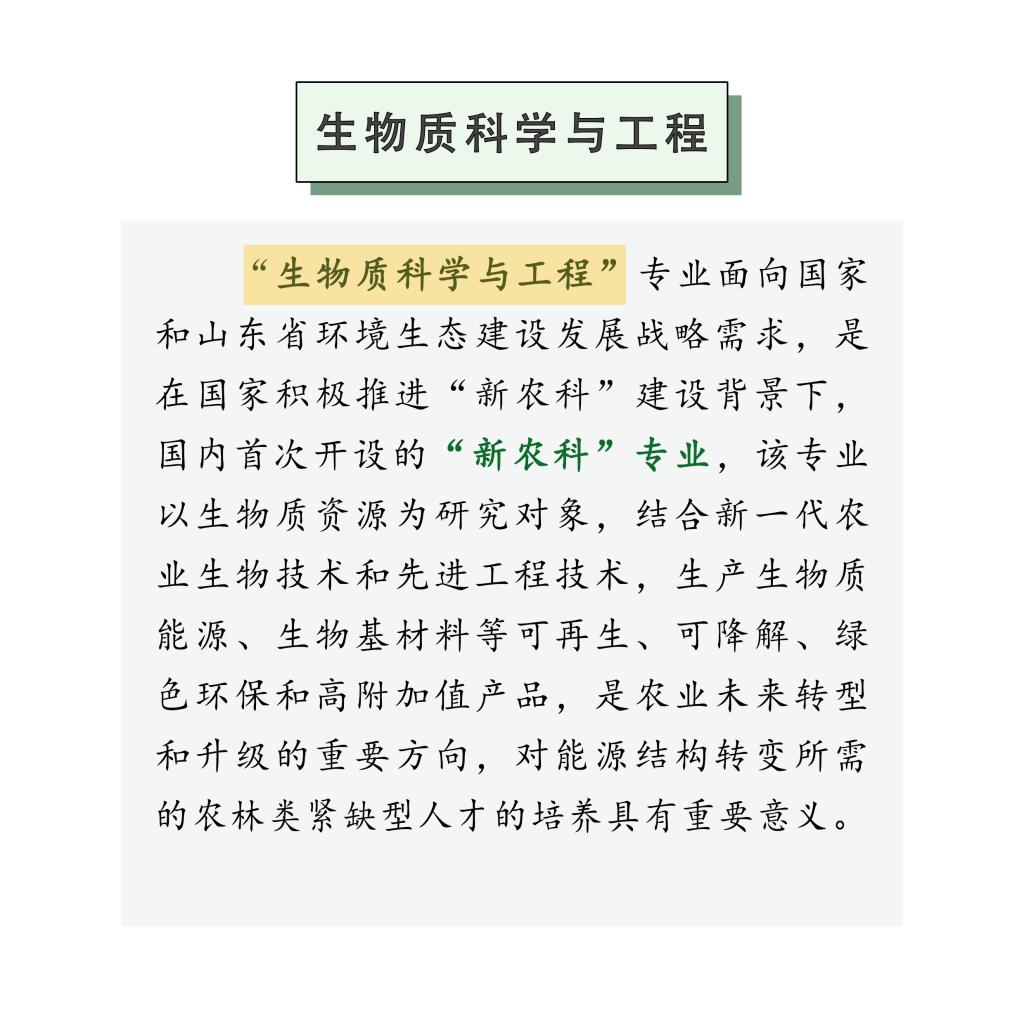 生物质科学与工程

“生物质科学与工程”专业面向国家和山东省环境生态建设发展战略需求，是在国家积极推进“新农科”建设背景下，国内首次开设的“新农科”专业，该专业以生物质资源为研究对象，结合新一代农业生物技术和先进工程技术，生产生物质能源、生物基材料等可再生、可降解、绿色环保和高附加值产品，是农业未来转型和升级的重要方向，对能源结构转变所需的农林类紧缺型人才的培养具有重要意义。